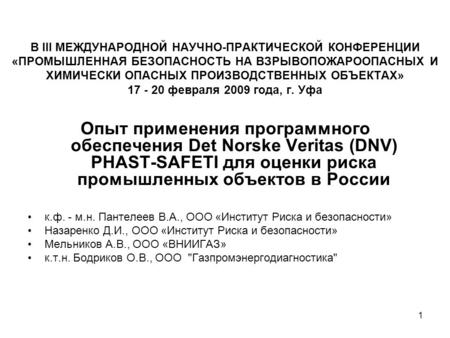 В III МЕЖДУНАРОДНОЙ НАУЧНО-ПРАКТИЧЕСКОЙ КОНФЕРЕНЦИИ «ПРОМЫШЛЕННАЯ БЕЗОПАСНОСТЬ НА ВЗРЫВОПОЖАРООПАСНЫХ И ХИМИЧЕСКИ ОПАСНЫХ ПРОИЗВОДСТВЕННЫХ ОБЪЕКТАХ»
17 - 20 февраля 2009 года, г. Уфа

Опыт применения программного обеспечения Det Norske Veritas (DNV) PHAST-SAFETI для оценки риска промышленных объектов в России

• к.ф. - м.н. Пантелеев В.А., ООО «Институт Риска и безопасности»
• Назаренко Д.И., ООО «Институт Риска и безопасности»
• Мельников А.В., ООО «ВНИИГАЗ»
• к.т.н. Бодриков О.В., ООО "Газпромэнергодиагностика"

1